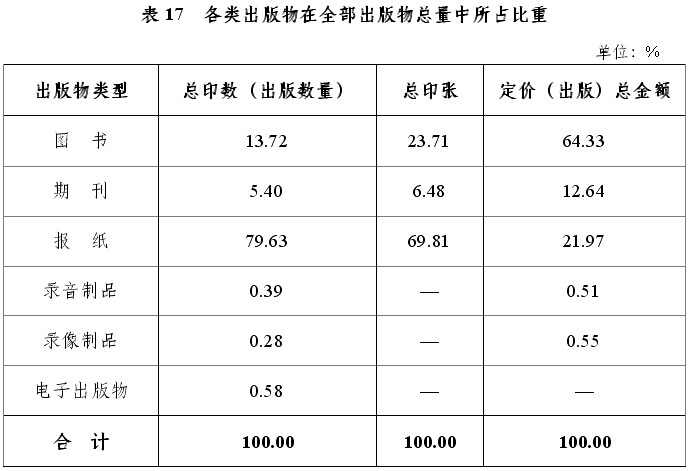 表 17　各类出版物在全部出版物总量中所占比重

单位：%

| 出版物类型 | 总印数（出版数量） | 总印张 | 定价（出版）总金额 |
|---|---|---|---|
| 图　书 | 13.72 | 23.71 | 64.33 |
| 期　刊 | 5.40 | 6.48 | 12.64 |
| 报　纸 | 79.63 | 69.81 | 21.97 |
| 录音制品 | 0.39 | — | 0.51 |
| 录像制品 | 0.28 | — | 0.55 |
| 电子出版物 | 0.58 | — | — |
| 合　计 | 100.00 | 100.00 | 100.00 |